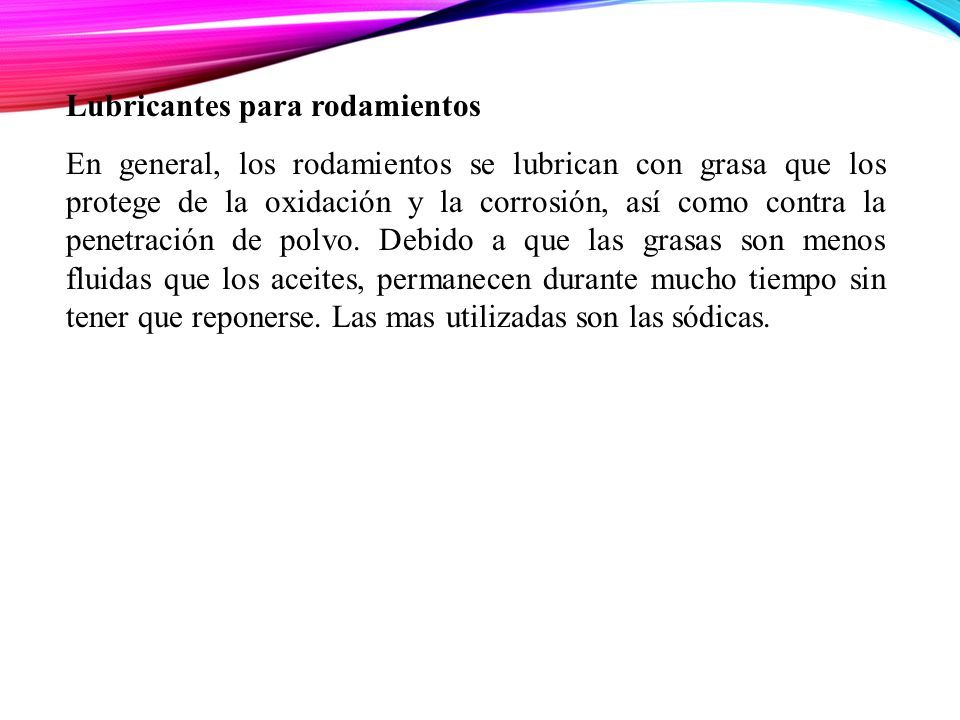 Lubricantes para rodamientos

En general, los rodamientos se lubrican con grasa que los protege de la oxidación y la corrosión, así como contra la penetración de polvo. Debido a que las grasas son menos fluidas que los aceites, permanecen durante mucho tiempo sin tener que reponerse. Las mas utilizadas son las sódicas.